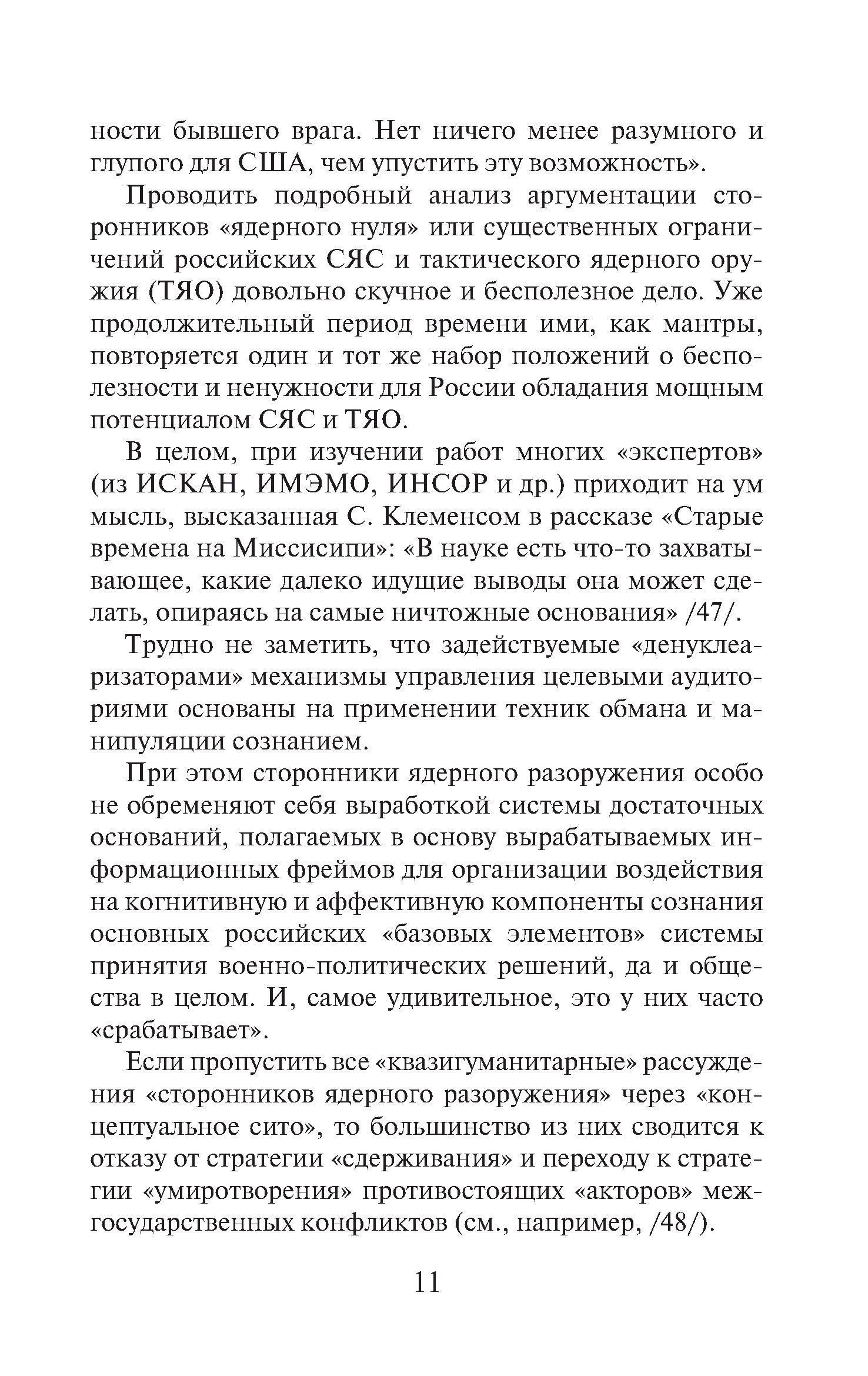 ности бывшего врага. Нет ничего менее разумного и глупого для США, чем упустить эту возможность».

Проводить подробный анализ аргументации сторонников «ядерного нуля» или существенных ограничений российских СЯС и тактического ядерного оружия (ТЯО) довольно скучное и бесполезное дело. Уже продолжительный период времени ими, как мантры, повторяется один и тот же набор положений о бесполезности и ненужности для России обладания мощным потенциалом СЯС и ТЯО.

В целом, при изучении работ многих «экспертов» (из ИСКАН, ИМЭМО, ИНСОР и др.) приходит на ум мысль, высказанная С. Клеменсом в рассказе «Старые времена на Миссисипи»: «В науке есть что-то захватывающее, какие далеко идущие выводы она может сделать, опираясь на самые ничтожные основания» /47/.

Трудно не заметить, что задействуемые «денуклеаризаторами» механизмы управления целевыми аудиториями основаны на применении техник обмана и манипуляции сознанием.

При этом сторонники ядерного разоружения особо не обременяют себя выработкой системы достаточных оснований, полагаемых в основу вырабатываемых информационных фреймов для организации воздействия на когнитивную и аффективную компоненты сознания основных российских «базовых элементов» системы принятия военно-политических решений, да и общества в целом. И, самое удивительное, это у них часто «срабатывает».

Если пропустить все «квазигуманитарные» рассуждения «сторонников ядерного разоружения» через «концептуальное сито», то большинство из них сводится к отказу от стратегии «сдерживания» и переходу к стратегии «умиротворения» противостоящих «акторов» межгосударственных конфликтов (см., например, /48/).

11